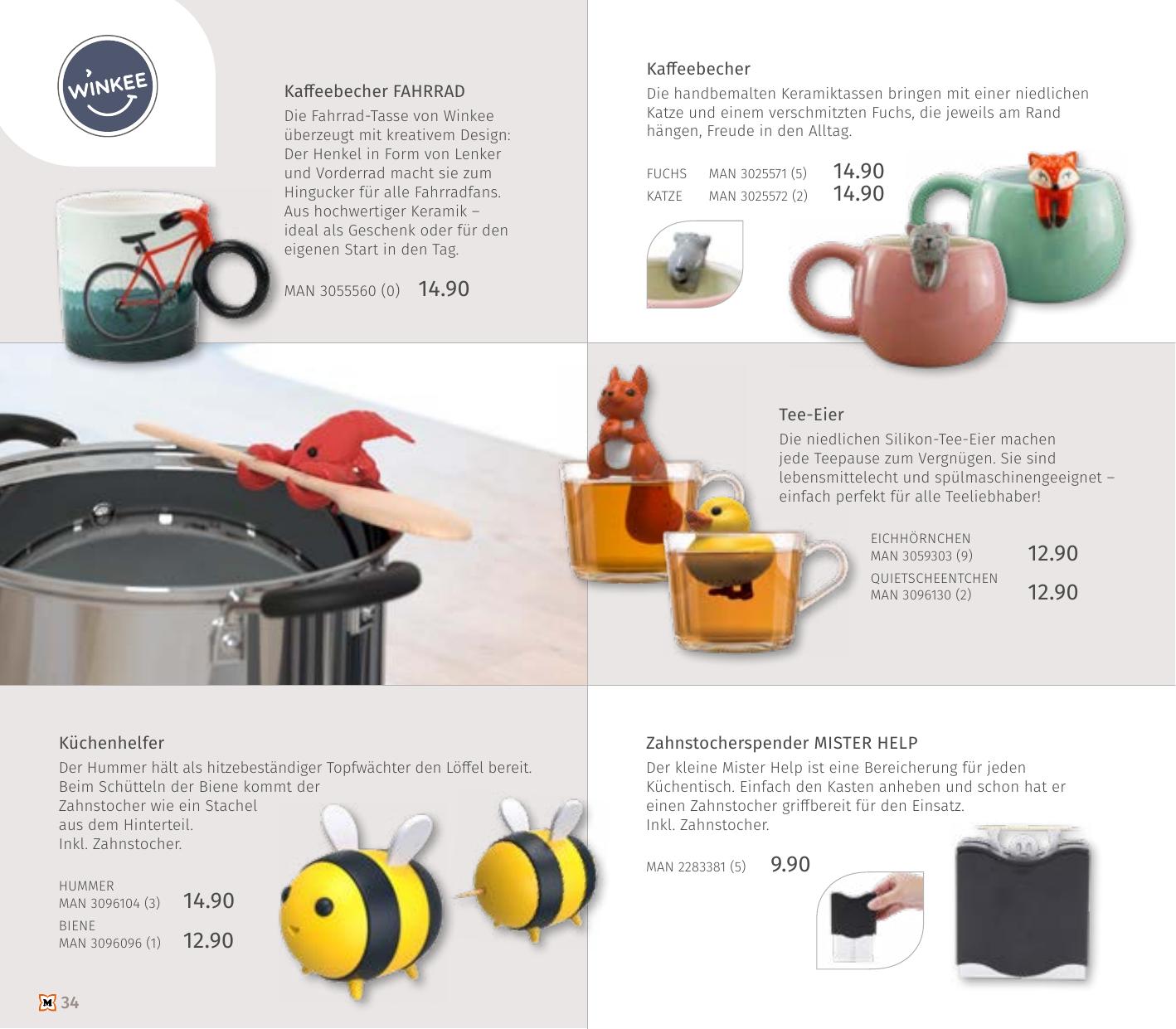 WINKEE

Kaffeebecher FAHRRAD

Die Fahrrad-Tasse von Winkee überzeugt mit kreativem Design: Der Henkel in Form von Lenker und Vorderrad macht sie zum Hingucker für alle Fahrradfans. Aus hochwertiger Keramik – ideal als Geschenk oder für den eigenen Start in den Tag.

MAN 3055560 (0) 14.90

Kaffeebecher

Die handbemalten Keramiktassen bringen mit einer niedlichen Katze und einem verschmitzten Fuchs, die jeweils am Rand hängen, Freude in den Alltag.

FUCHS MAN 3025571 (5) 14.90
KATZE MAN 3025572 (2) 14.90

Tee-Eier

Die niedlichen Silikon-Tee-Eier machen jede Teepause zum Vergnügen. Sie sind lebensmittelecht und spülmaschinengeeignet – einfach perfekt für alle Teeliebhaber!

EICHHÖRNCHEN
MAN 3059303 (9) 12.90
QUIETSCHEENTCHEN
MAN 3096130 (2) 12.90

Küchenhelfer

Der Hummer hält als hitzebeständiger Topfwächter den Löffel bereit. Beim Schütteln der Biene kommt der Zahnstocher wie ein Stachel aus dem Hinterteil. Inkl. Zahnstocher.

HUMMER
MAN 3096104 (3) 14.90
BIENE
MAN 3096096 (1) 12.90

Zahnstocherspender MISTER HELP

Der kleine Mister Help ist eine Bereicherung für jeden Küchentisch. Einfach den Kasten anheben und schon hat er einen Zahnstocher griffbereit für den Einsatz. Inkl. Zahnstocher.

MAN 2283381 (5) 9.90

M 34